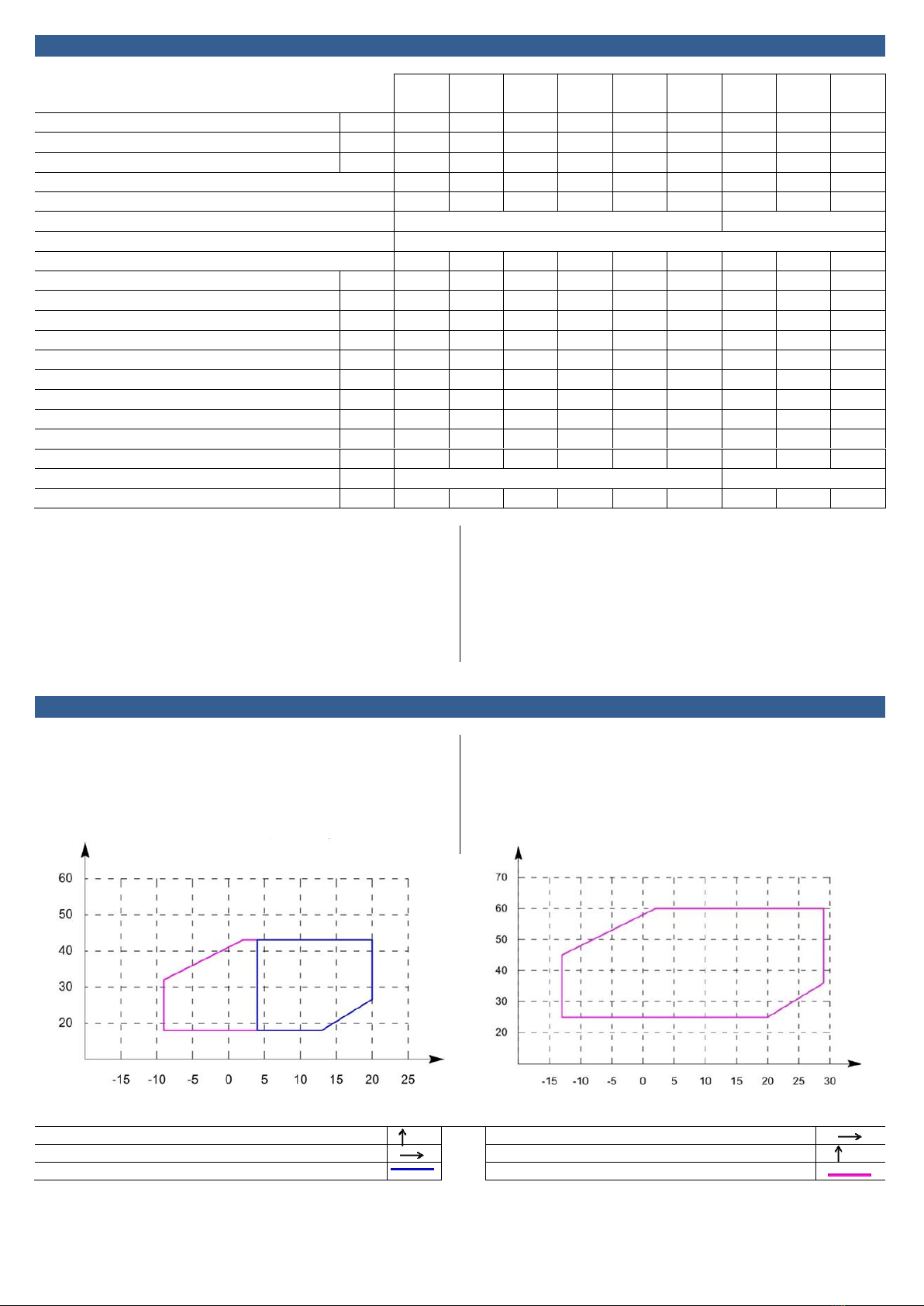 60
50
40
30
20
-15 -10 -5 0 5 10 15 20 25

70
60
50
40
30
20
-15 -10 -5 0 5 10 15 20 25 30